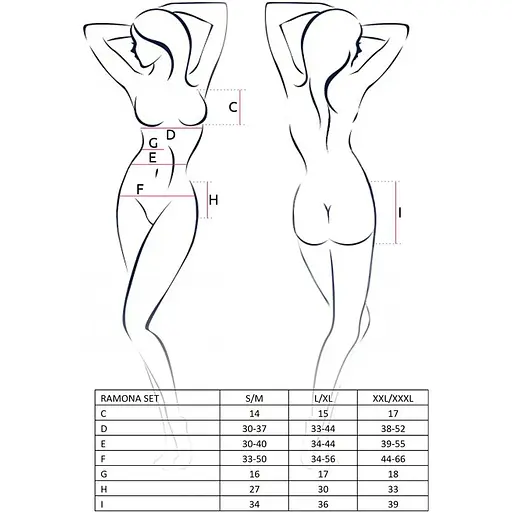 C
D
G
E
F
H
I

| RAMONA SET | S/M | L/XL | XXL/XXXL |
|---|---|---|---|
| C | 14 | 15 | 17 |
| D | 30-37 | 33-44 | 38-52 |
| E | 30-40 | 34-44 | 39-55 |
| F | 33-50 | 34-56 | 44-66 |
| G | 16 | 17 | 18 |
| H | 27 | 30 | 33 |
| I | 34 | 36 | 39 |